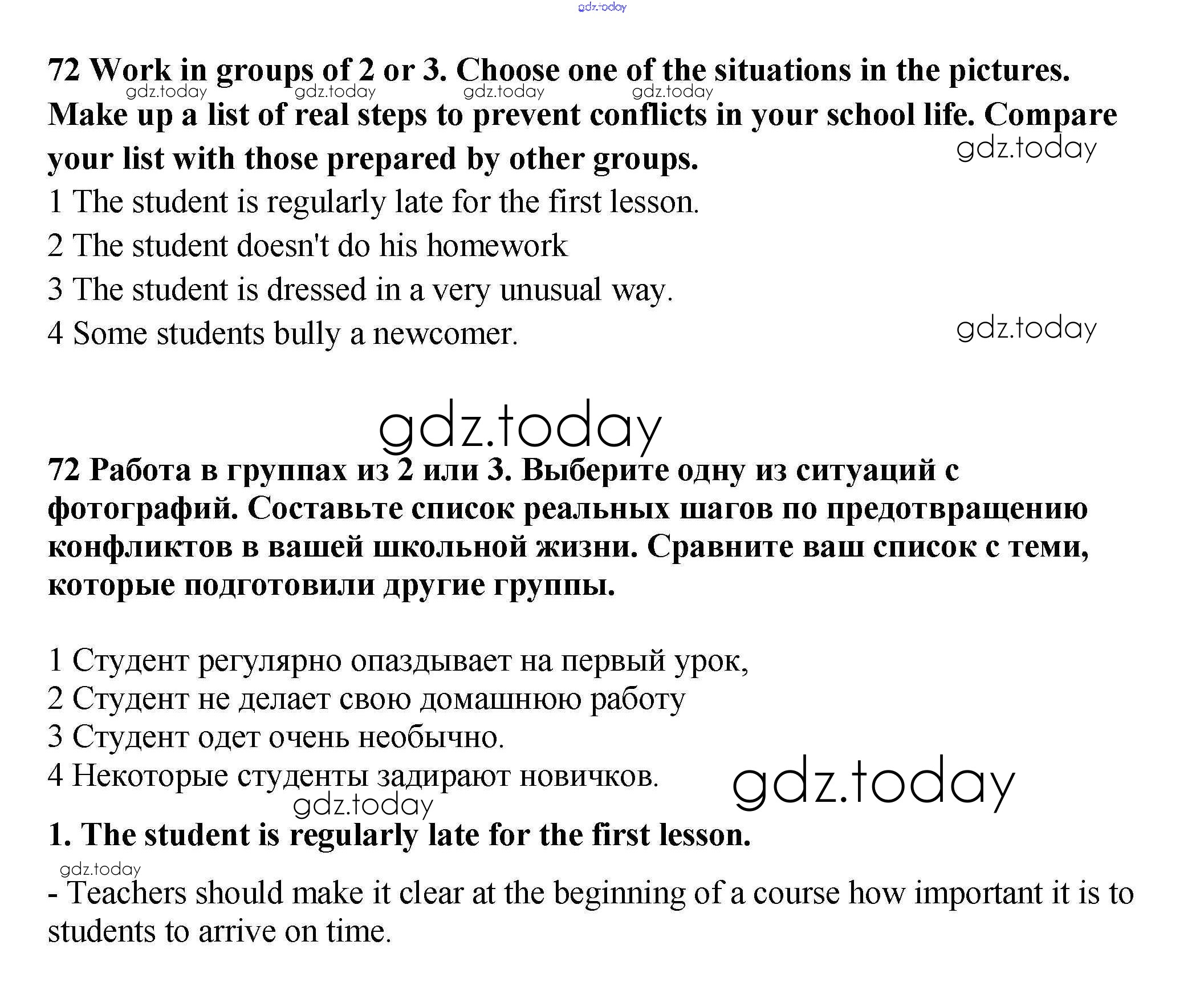 gdz.today

72 Work in groups of 2 or 3. Choose one of the situations in the pictures. Make up a list of real steps to prevent conflicts in your school life. Compare your list with those prepared by other groups.

gdz.today gdz.today gdz.today gdz.today gdz.today

1 The student is regularly late for the first lesson.

2 The student doesn't do his homework

3 The student is dressed in a very unusual way.

4 Some students bully a newcomer.

gdz.today

gdz.today

72 Работа в группах из 2 или 3. Выберите одну из ситуаций с фотографий. Составьте список реальных шагов по предотвращению конфликтов в вашей школьной жизни. Сравните ваш список с теми, которые подготовили другие группы.

1 Студент регулярно опаздывает на первый урок,
2 Студент не делает свою домашнюю работу
3 Студент одет очень необычно.
4 Некоторые студенты задирают новичков.

gdz.today

gdz.today

1. The student is regularly late for the first lesson.

gdz.today

- Teachers should make it clear at the beginning of a course how important it is to students to arrive on time.